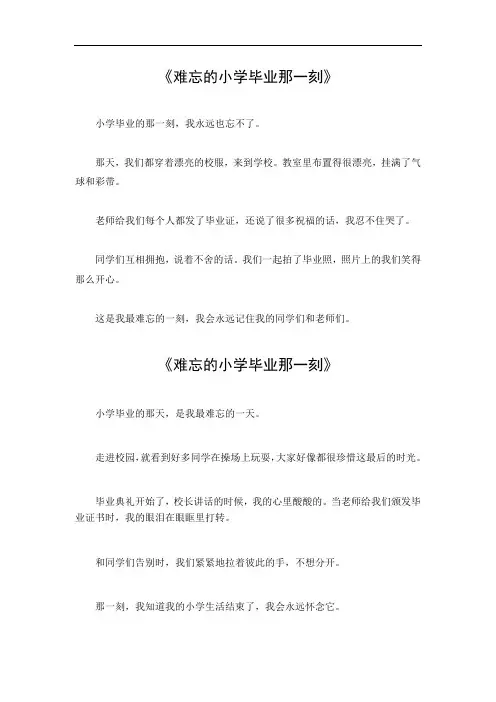 《难忘的小学毕业那一刻》

小学毕业的那一刻，我永远也忘不了。

那天，我们都穿着漂亮的校服，来到学校。教室里布置得很漂亮，挂满了气球和彩带。

老师给我们每个人都发了毕业证，还说了很多祝福的话，我忍不住哭了。

同学们互相拥抱，说着不舍的话，我们一起拍了毕业照，照片上的我们笑得那么开心。

这是我最难忘的一刻，我会永远记住我的同学们和老师们。

《难忘的小学毕业那一刻》

小学毕业的那天，是我最难忘的一天。

走进校园，就看到好多同学在操场上玩耍，大家好像都很珍惜这最后的时光。

毕业典礼开始了，校长讲话的时候，我的心里酸酸的。当老师给我们颁发毕业证书时，我的眼泪在眼眶里打转。

和同学们告别时，我们紧紧地拉着彼此的手，不想分开。

那一刻，我知道我的小学生活结束了，我会永远怀念它。